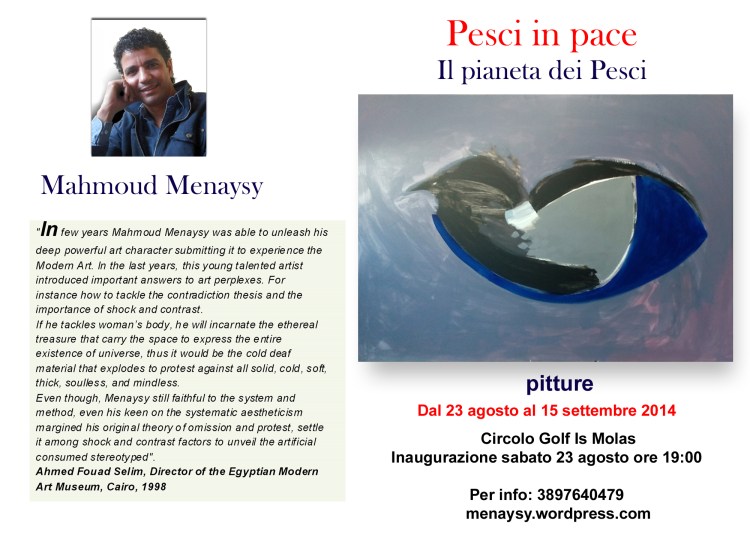 Mahmoud Menaysy

"In few years Mahmoud Menaysy was able to unleash his deep powerful art character submitting it to experience the Modern Art. In the last years, this young talented artist introduced important answers to art perplexes. For instance how to tackle the contradiction thesis and the importance of shock and contrast.
If he tackles woman's body, he will incarnate the ethereal treasure that carry the space to express the entire existence of universe, thus it would be the cold deaf material that explodes to protest against all solid, cold, soft, thick, soulless, and mindless.
Even though, Menaysy still faithful to the system and method, even his keen on the systematic aestheticism margined his original theory of omission and protest, settle it among shock and contrast factors to unveil the artificial consumed stereotyped".
Ahmed Fouad Selim, Director of the Egyptian Modern Art Museum, Cairo, 1998

Pesci in pace
Il pianeta dei Pesci

pitture
Dal 23 agosto al 15 settembre 2014
Circolo Golf Is Molas
Inaugurazione sabato 23 agosto ore 19:00

Per info: 3897640479
menaysy.wordpress.com